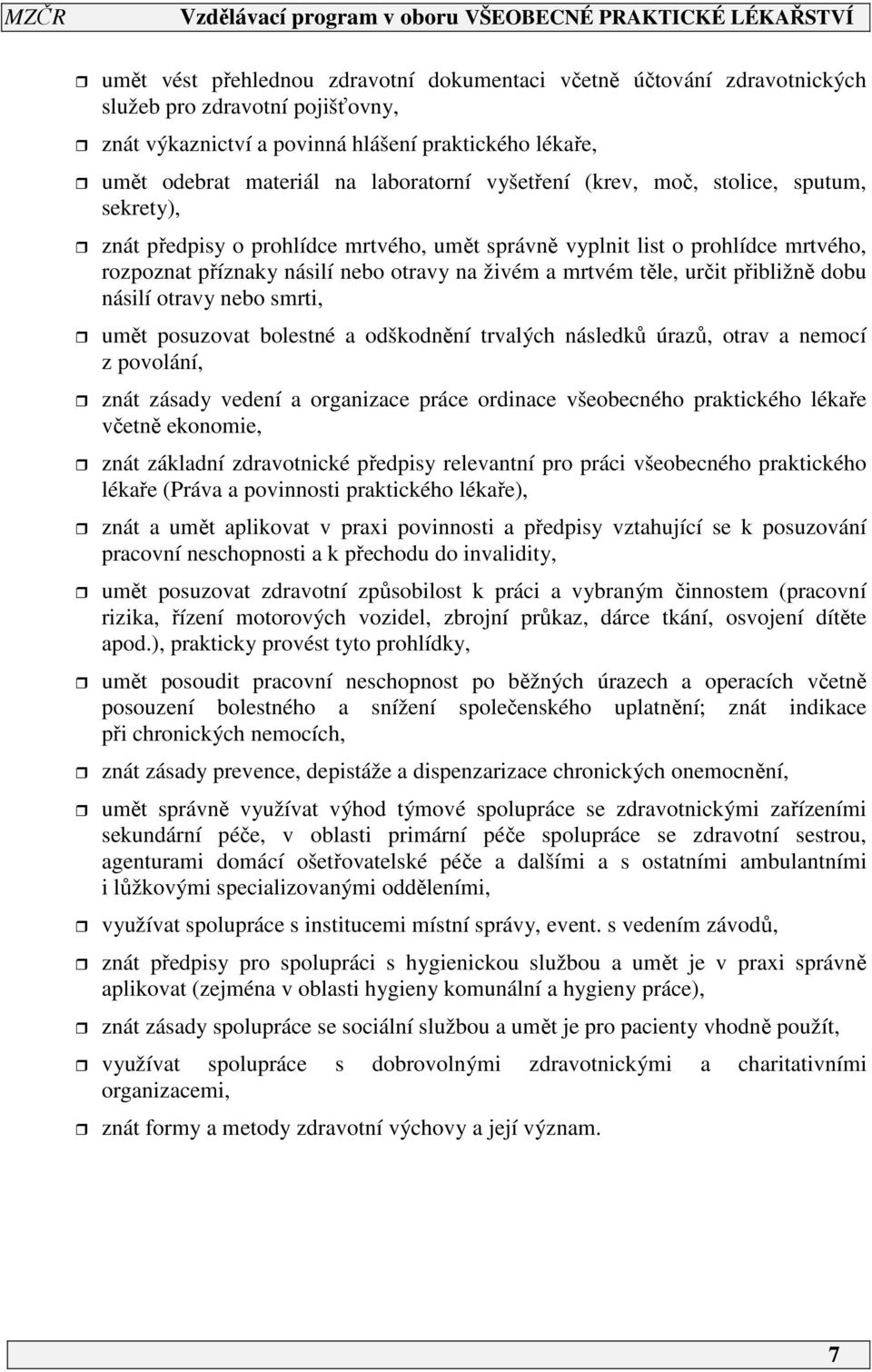 MZČR Vzdělávací program v oboru VŠEOBECNÉ PRAKTICKÉ LÉKAŘSTVÍ

umět vést přehlednou zdravotní dokumentaci včetně účtování zdravotnických služeb pro zdravotní pojišťovny,

znát výkaznictví a povinná hlášení praktického lékaře,

umět odebrat materiál na laboratorní vyšetření (krev, moč, stolice, sputum, sekrety),

znát předpisy o prohlídce mrtvého, umět správně vyplnit list o prohlídce mrtvého, rozpoznat příznaky násilí nebo otravy na živém a mrtvém těle, určit přibližně dobu násilí otravy nebo smrti,

umět posuzovat bolestné a odškodnění trvalých následků úrazů, otrav a nemocí z povolání,

znát zásady vedení a organizace práce ordinace všeobecného praktického lékaře včetně ekonomie,

znát základní zdravotnické předpisy relevantní pro práci všeobecného praktického lékaře (Práva a povinnosti praktického lékaře),

znát a umět aplikovat v praxi povinnosti a předpisy vztahující se k posuzování pracovní neschopnosti a k přechodu do invalidity,

umět posuzovat zdravotní způsobilost k práci a vybraným činnostem (pracovní rizika, řízení motorových vozidel, zbrojní průkaz, dárce tkání, osvojení dítěte apod.), prakticky provést tyto prohlídky,

umět posoudit pracovní neschopnost po běžných úrazech a operacích včetně posouzení bolestného a snížení společenského uplatnění; znát indikace při chronických nemocích,

znát zásady prevence, depistáže a dispenzarizace chronických onemocnění,

umět správně využívat výhod týmové spolupráce se zdravotnickými zařízeními sekundární péče, v oblasti primární péče spolupráce se zdravotní sestrou, agenturami domácí ošetřovatelské péče a dalšími a s ostatními ambulantními i lůžkovými specializovanými odděleními,

využívat spolupráce s institucemi místní správy, event. s vedením závodů,

znát předpisy pro spolupráci s hygienickou službou a umět je v praxi správně aplikovat (zejména v oblasti hygieny komunální a hygieny práce),

znát zásady spolupráce se sociální službou a umět je pro pacienty vhodně použít,

využívat spolupráce s dobrovolnými zdravotnickými a charitativními organizacemi,

znát formy a metody zdravotní výchovy a její význam.

7